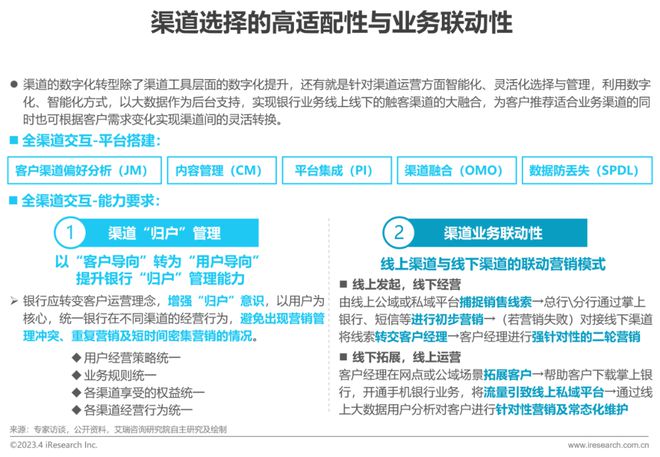 渠道选择的高适配性与业务联动性

● 渠道的数字化转型除了渠道工具层面的数字化提升，还有就是针对渠道运营方面智能化、灵活化选择与管理，利用数字化、智能化方式，以大数据作为后台支持，实现银行业务线上线下的触客渠道的大融合，为客户推荐适合业务渠道的同时也可根据客户需求变化实现渠道间的灵活转换。

■ 全渠道交互-平台搭建：

客户渠道偏好分析（JM） 内容管理（CM） 平台集成（PI） 渠道融合（OMO） 数据防丢失（SPDL）

■ 全渠道交互-能力要求：

1 渠道“归户”管理

以“客户导向”转为“用户导向”
提升银行“归户”管理能力

➢ 银行应转变客户运营理念，增强“归户”意识，以用户为核心，统一银行在不同渠道的经营行为，避免出现营销管理冲突、重复营销及短时间密集营销的情况。

◆用户经营策略统一
◆业务规则统一
◆各渠道享受的权益统一
◆各渠道经营行为统一

2 渠道业务联动性

线上渠道与线下渠道的联动营销模式

■ 线上发起，线下经营
由线上公域或私域平台捕捉销售线索→总行\分行通过掌上银行、短信等进行初步营销→（若营销失败）对接线下渠道将线索转交客户经理→客户经理进行强针对性的二轮营销

■ 线下拓展，线上运营
客户经理在网点或公域场景拓展客户→帮助客户下载掌上银行，开通手机银行业务，将流量引致线上私域平台→通过线上大数据用户分析对客户进行针对性营销及常态化维护

来源：专家访谈，公开资料，艾瑞咨询研究院自主研究及绘制
©2023.4 iResearch Inc. www.iresearch.com.cn